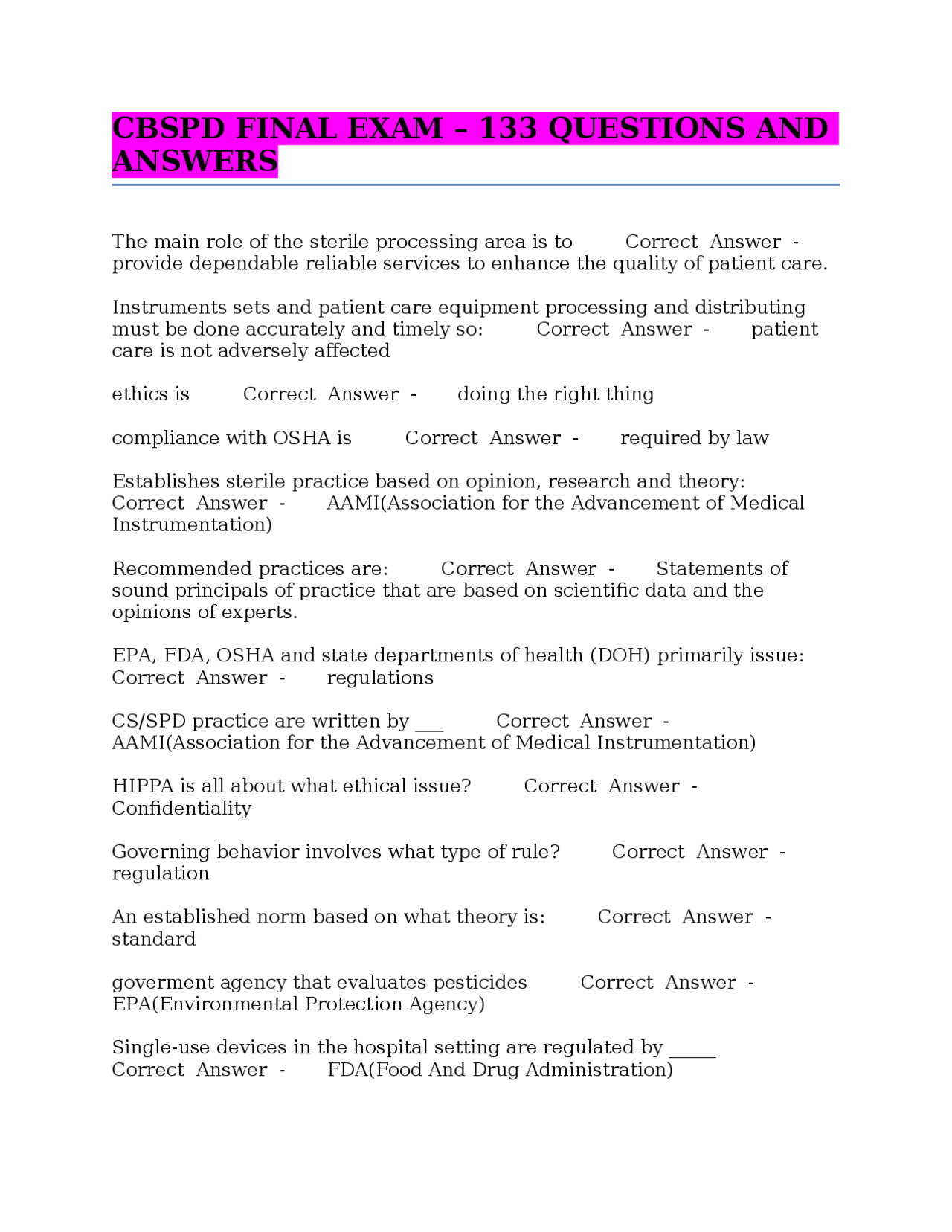 CBSPD FINAL EXAM – 133 QUESTIONS AND ANSWERS

The main role of the sterile processing area is to Correct Answer - provide dependable reliable services to enhance the quality of patient care.

Instruments sets and patient care equipment processing and distributing must be done accurately and timely so: Correct Answer - patient care is not adversely affected

ethics is Correct Answer - doing the right thing

compliance with OSHA is Correct Answer - required by law

Establishes sterile practice based on opinion, research and theory: Correct Answer - AAMI(Association for the Advancement of Medical Instrumentation)

Recommended practices are: Correct Answer - Statements of sound principals of practice that are based on scientific data and the opinions of experts.

EPA, FDA, OSHA and state departments of health (DOH) primarily issue: Correct Answer - regulations

CS/SPD practice are written by ____ Correct Answer - AAMI(Association for the Advancement of Medical Instrumentation)

HIPPA is all about what ethical issue? Correct Answer - Confidentiality

Governing behavior involves what type of rule? Correct Answer - regulation

An established norm based on what theory is: Correct Answer - standard

goverment agency that evaluates pesticides Correct Answer - EPA(Environmental Protection Agency)

Single-use devices in the hospital setting are regulated by ____ Correct Answer - FDA(Food And Drug Administration)